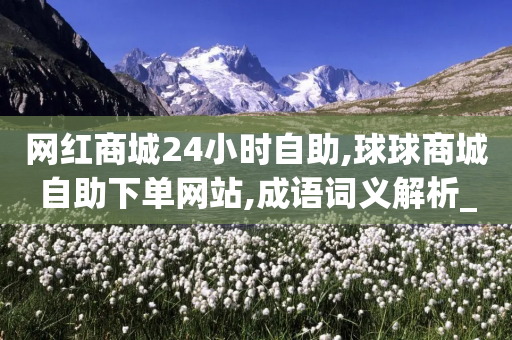 网红商城24小时自助,球球商城自助下单网站,成语词义解析_